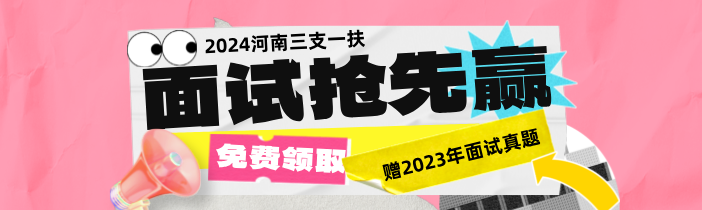 2024河南三支一扶

面试抢先赢

免费领取

赠2023年面试真题